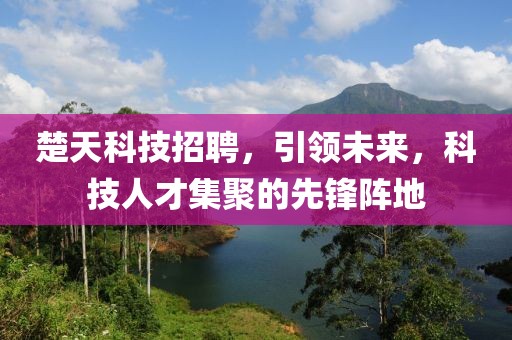 楚天科技招聘，引领未来，科技人才集聚的先锋阵地